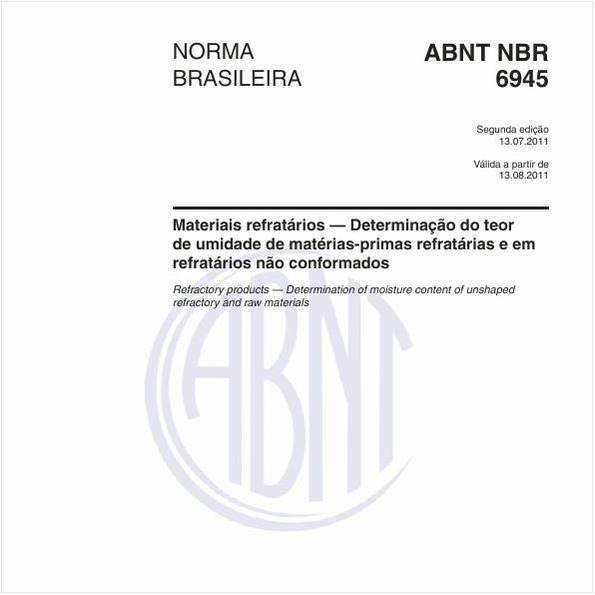 NORMA BRASILEIRA

ABNT NBR 6945

Segunda edição
13.07.2011

Válida a partir de
13.08.2011

Materiais refratários — Determinação do teor de umidade de matérias-primas refratárias e em refratários não conformados

Refractory products — Determination of moisture content of unshaped refractory and raw materials

ABNT